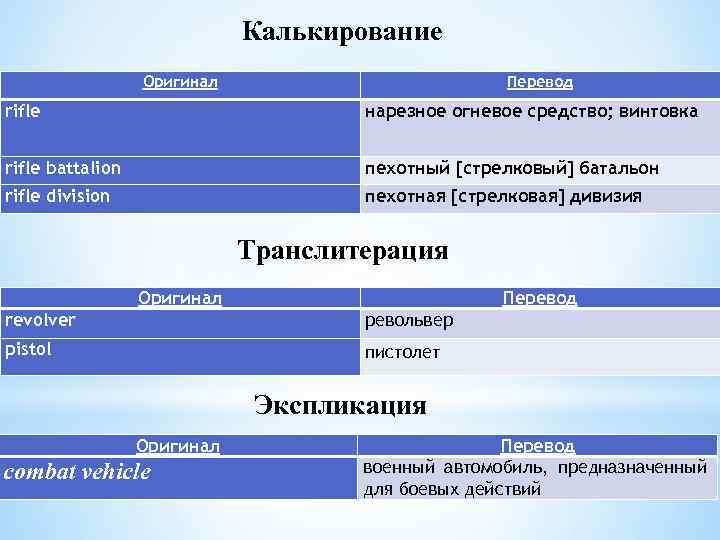 Калькирование

| Оригинал | Перевод |
|---|---|
| rifle | нарезное огневое средство; винтовка |
| rifle battalion | пехотный [стрелковый] батальон |
| rifle division | пехотная [стрелковая] дивизия |

Транслитерация

| Оригинал | Перевод |
|---|---|
| revolver | револьвер |
| pistol | пистолет |

Экспликация

| Оригинал | Перевод |
|---|---|
| combat vehicle | военный автомобиль, предназначенный для боевых действий |